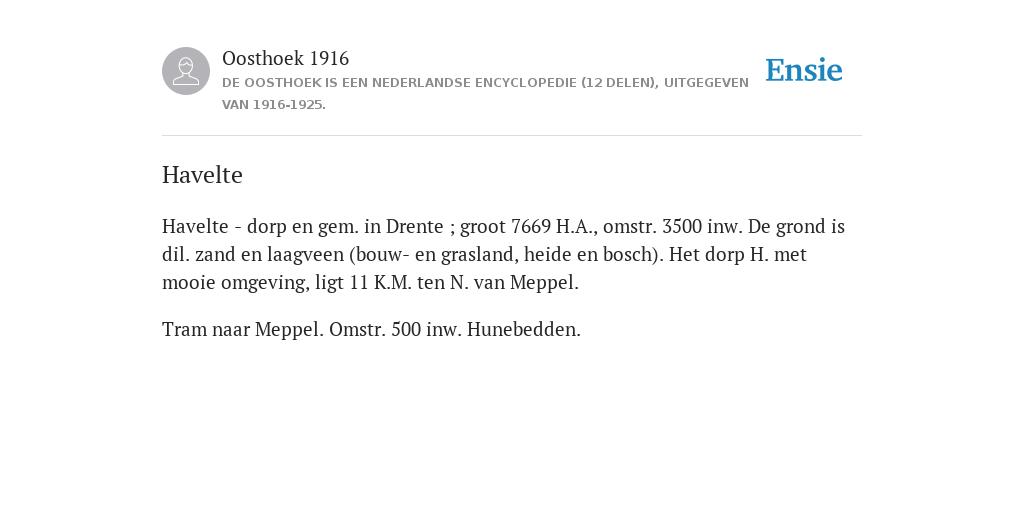 Oosthoek 1916

DE OOSTHOEK IS EEN NEDERLANDSE ENCYCLOPEDIE (12 DELEN), UITGEGEVEN VAN 1916-1925.

Ensie

Havelte

Havelte - dorp en gem. in Drente ; groot 7669 H.A., omstr. 3500 inw. De grond is dil. zand en laagveen (bouw- en grasland, heide en bosch). Het dorp H. met mooie omgeving, ligt 11 K.M. ten N. van Meppel.

Tram naar Meppel. Omstr. 500 inw. Hunebedden.